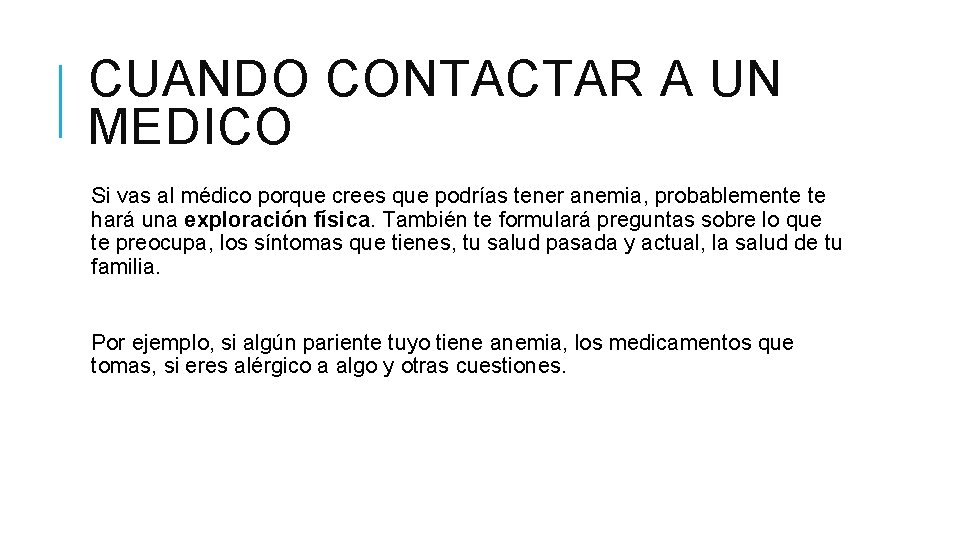 CUANDO CONTACTAR A UN MEDICO

Si vas al médico porque crees que podrías tener anemia, probablemente te hará una exploración física. También te formulará preguntas sobre lo que te preocupa, los síntomas que tienes, tu salud pasada y actual, la salud de tu familia.

Por ejemplo, si algún pariente tuyo tiene anemia, los medicamentos que tomas, si eres alérgico a algo y otras cuestiones.